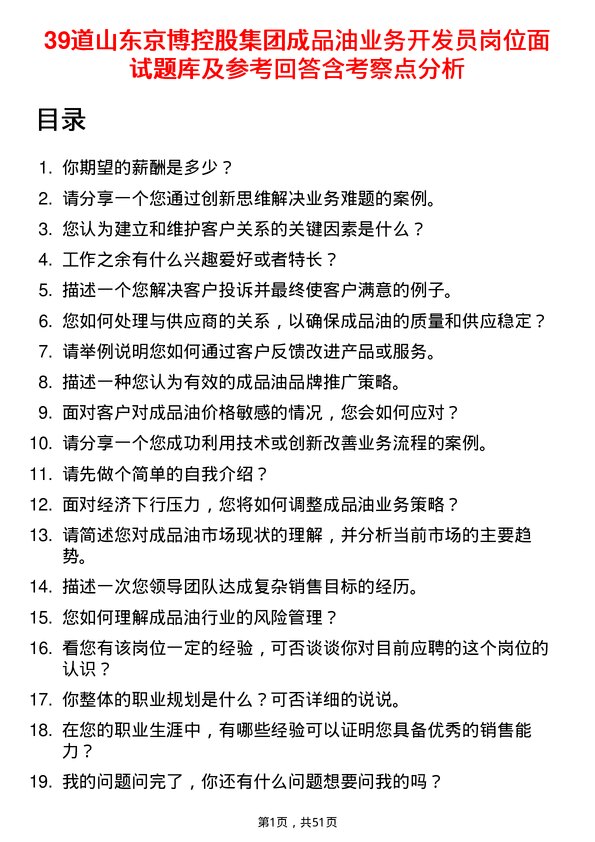 39道山东京博控股集团成品油业务开发员岗位面试题库及参考回答含考察点分析

目录

1. 你期望的薪酬是多少？
2. 请分享一个您通过创新思维解决业务难题的案例。
3. 您认为建立和维护客户关系的关键因素是什么？
4. 工作之余有什么兴趣爱好或者特长？
5. 描述一个您解决客户投诉并最终使客户满意的例子。
6. 您如何处理与供应商的关系，以确保成品油的质量和供应稳定？
7. 请举例说明您如何通过客户反馈改进产品或服务。
8. 描述一种您认为有效的成品油品牌推广策略。
9. 面对客户对成品油价格敏感的情况，您会如何应对？
10. 请分享一个您成功利用技术或创新改善业务流程的案例。
11. 请先做个简单的自我介绍？
12. 面对经济下行压力，您将如何调整成品油业务策略？
13. 请简述您对成品油市场现状的理解，并分析当前市场的主要趋势。
14. 描述一次您领导团队达成复杂销售目标的经历。
15. 您如何理解成品油行业的风险管理？
16. 看您有该岗位一定的经验，可否谈谈你对目前应聘的这个岗位的认识？
17. 你整体的职业规划是什么？可否详细的说说。
18. 在您的职业生涯中，有哪些经验可以证明您具备优秀的销售能力？
19. 我的问题问完了，你还有什么问题想要问我的吗？

第1页，共51页